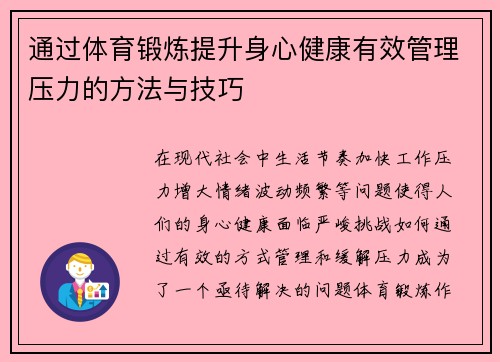 通过体育锻炼提升身心健康有效管理压力的方法与技巧

在现代社会中生活节奏加快工作压力增大情绪波动频繁等问题使得人们的身心健康面临严峻挑战如何通过有效的方式管理和缓解压力成为了一个亟待解决的问题体育锻炼作